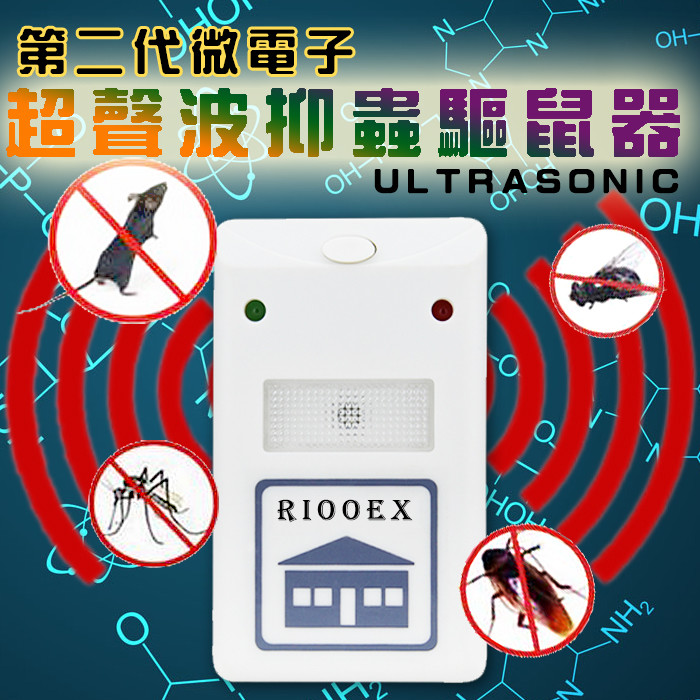 第二代微電子
超聲波抑蟲驅鼠器
ULTRASONIC

RIOOEX